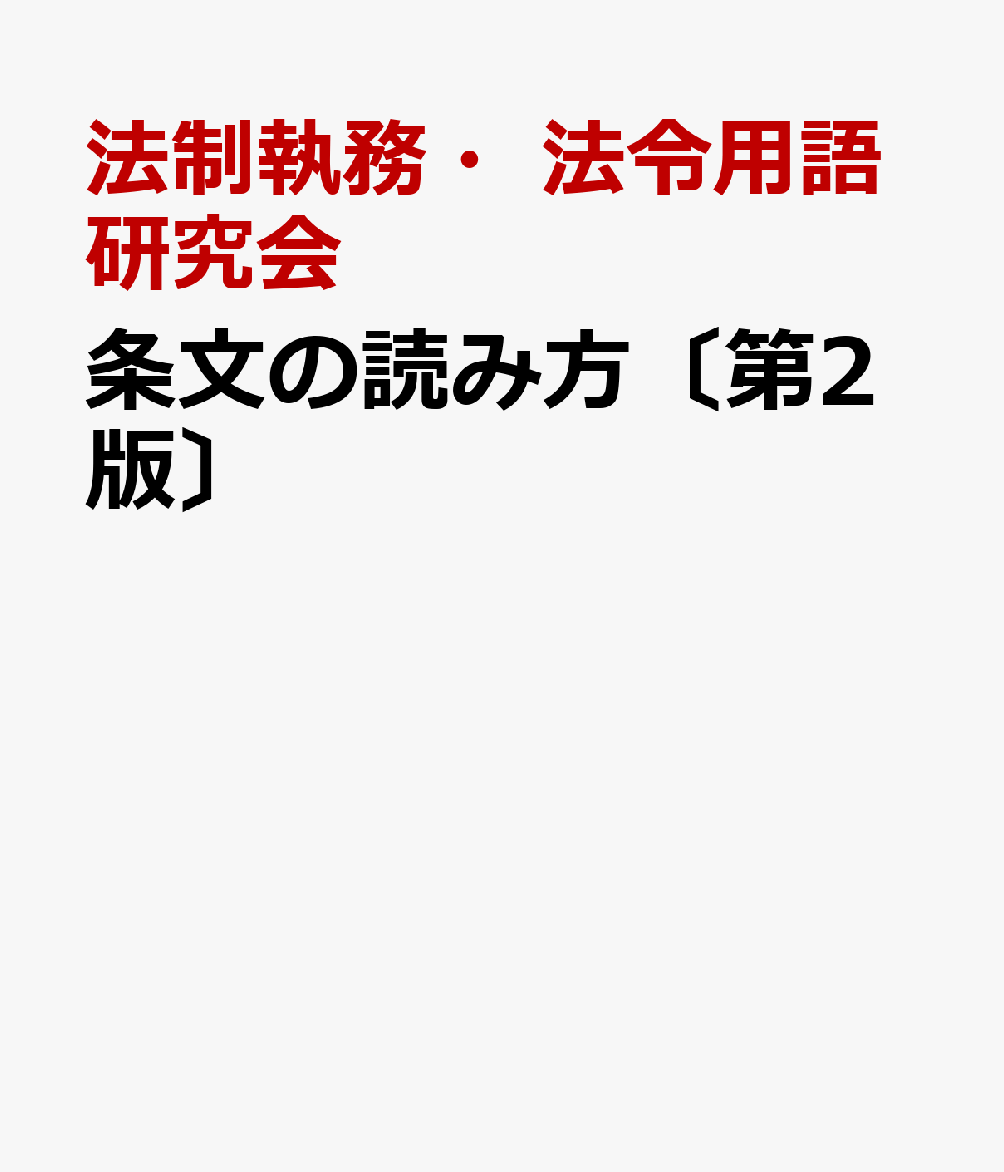 法制執務・ 法令用語研究会

条文の読み方〔第2版〕